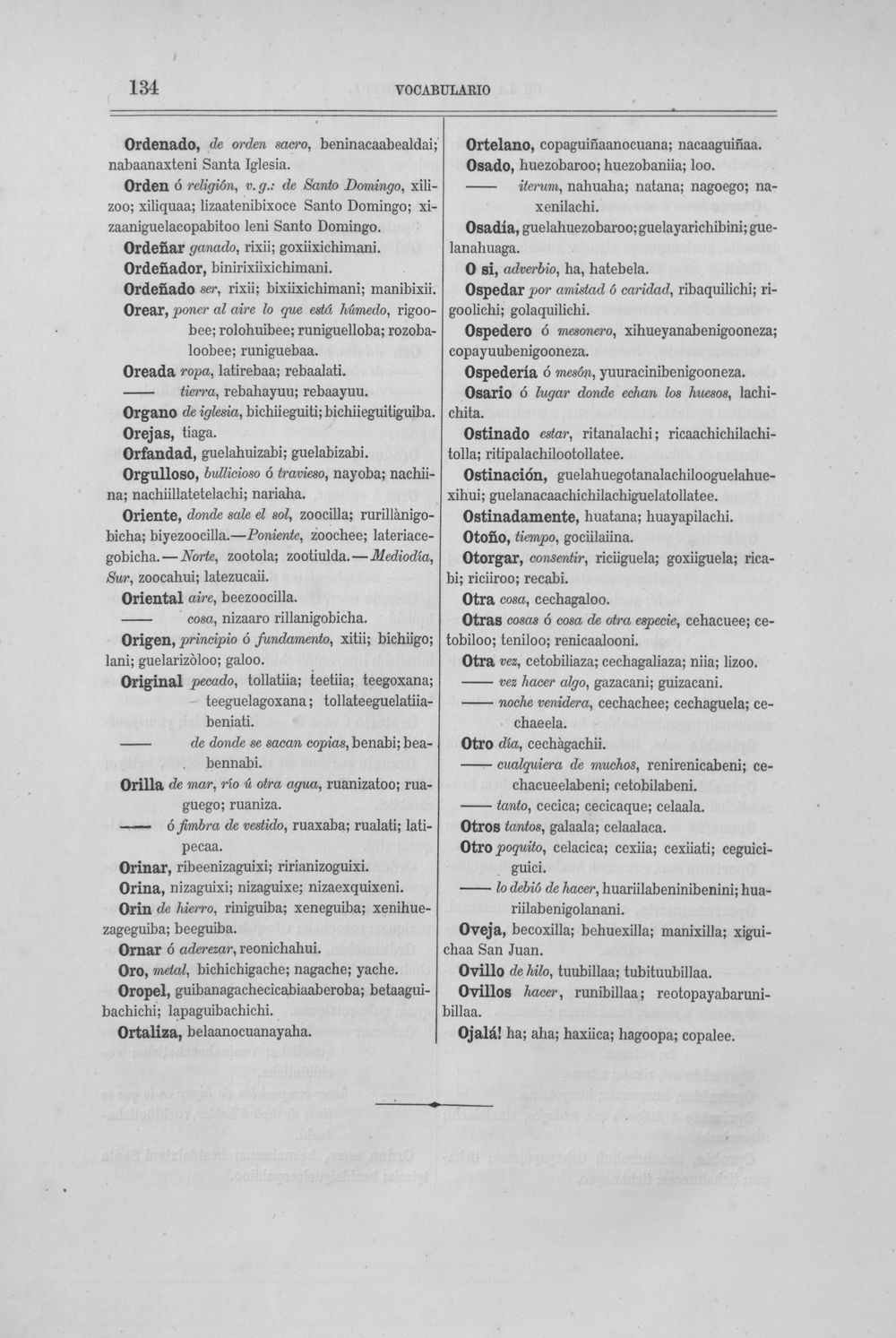 134 VOCABULARIO

Ordenado, de orden sacro, beninacaabealdai; nabaanaxteni Santa Iglesia.

Orden ó religión, v. g.: de Santo Domingo, xilizoo; xiliquaa; lizaatenibixoce Santo Domingo; xizaaniguelacopabitoo leni Santo Domingo.

Ordeñar ganado, rixii; goxiixichimani.

Ordeñador, binirixiixichimani.

Ordeñado ser, rixii; bixiixichimani; manibixii.

Orear, poner al aire lo que está húmedo, rigoobee; rolohuibee; runiguelloba; rozobaloobee; runiguebaa.

Oreada ropa, latirebaa; rebaalati.

—— tierra, rebahayuu; rebaayuu.

Organo de iglesia, bichiieguiti; bichiieguitiguiba.

Orejas, tiaga.

Orfandad, guelahuizabi; guelabizabi.

Orgulloso, bullicioso ó travieso, nayoba; nachiina; nachiillatetelachi; nariaha.

Oriente, donde sale el sol, zoocilla; rurillànigobicha; biyezoocilla.—Poniente, zoochee; lateriacegobicha.—Norte, zootola; zootiulda.—Mediodía, Sur, zoocahui; latezucaii.

Oriental aire, beezoocilla.

—— cosa, nizaaro rillanigobicha.

Origen, principio ó fundamento, xitii; bichiigo; lani; guelarizòloo; galoo.

Original pecado, tollatiia; teetiia; teegoxana; teeguelagoxana; tollateeguelatiiabeniati.

—— de donde se sacan copias, benabi; beabennabi.

Orilla de mar, río ú otra agua, ruanizatoo; ruaguego; ruaniza.

—— ó fimbra de vestido, ruaxaba; rualati; latipecaa.

Orinar, ribeenizaguixi; ririanizoguixi.

Orina, nizaguixi; nizaguixe; nizaexquixeni.

Orin de hierro, riniguiba; xeneguiba; xenihuezageguiba; beeguiba.

Ornar ó aderezar, reonichahui.

Oro, metal, bichichigache; nagache; yache.

Oropel, guibanagachecicabiaaberoba; betaaguibachichi; lapaguibachichi.

Ortaliza, belaanocuanayaha.

Ortelano, copaguiñaanocuana; nacaaguiñaa.

Osado, huezobaroo; huezobaniia; loo.

—— iterum, nahuaha; natana; nagoego; naxenilachi.

Osadía, guelahuezobaroo; guelayarichibini; guelanahuaga.

O si, adverbio, ha, hatebela.

Ospedar por amistad ó caridad, ribaquilichi; rigoolichi; golaquilichi.

Ospedero ó mesonero, xihueyanabenigooneza; copayuubenigooneza.

Ospedería ó mesón, yuuracinibenigooneza.

Osario ó lugar donde echan los huesos, lachichita.

Ostinado estar, ritanalachi; ricaachichilachitolla; ritipalachilootollatee.

Ostinación, guelahuegotanalachilooguelahuexihui; guelanacaachichilachiguelatollatee.

Ostinadamente, huatana; huayapilachi.

Otoño, tiempo, gociilaiina.

Otorgar, consentir, riciiguela; goxiiguela; ricabi; riciiroo; recabi.

Otra cosa, cechagaloo.

Otras cosas ó cosa de otra especie, cehacuee; cetobiloo; teniloo; renicaalooni.

Otra vez, cetobiliaza; cechagaliaza; niia; lizoo.

—— vez hacer algo, gazacani; guizacani.

—— noche venidera, cechachee; cechaguela; cechaeela.

Otro día, cechàgachii.

—— cualquiera de muchos, renirenicabeni; cechacueelabeni; cetobilabeni.

—— tanto, cecica; cecicaque; celaala.

Otros tantos, galaala; celaalaca.

Otro poquito, celacica; cexiia; cexiiati; ceguiciguici.

—— lo debió de hacer, huariilabeninibenini; huariilabenigolanani.

Oveja, becoxilla; behuexilla; manixilla; xiguichaa San Juan.

Ovillo de hilo, tuubillaa; tubituubillaa.

Ovillos hacer, runibillaa; reotopayabarunibillaa.

Ojalá! ha; aha; haxiica; hagoopa; copalee.